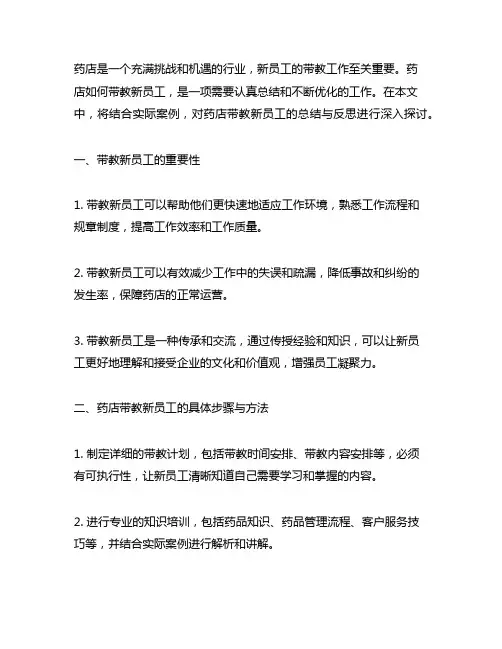 药店是一个充满挑战和机遇的行业，新员工的带教工作至关重要。药店如何带教新员工，是一项需要认真总结和不断优化的工作。在本文中，将结合实际案例，对药店带教新员工的总结与反思进行深入探讨。

一、带教新员工的重要性

1. 带教新员工可以帮助他们更快速地适应工作环境，熟悉工作流程和规章制度，提高工作效率和工作质量。

2. 带教新员工可以有效减少工作中的失误和疏漏，降低事故和纠纷的发生率，保障药店的正常运营。

3. 带教新员工是一种传承和交流，通过传授经验和知识，可以让新员工更好地理解和接受企业的文化和价值观，增强员工凝聚力。

二、药店带教新员工的具体步骤与方法

1. 制定详细的带教计划，包括带教时间安排、带教内容安排等，必须有可执行性，让新员工清晰知道自己需要学习和掌握的内容。

2. 进行专业的知识培训，包括药品知识、药品管理流程、客户服务技巧等，并结合实际案例进行解析和讲解。